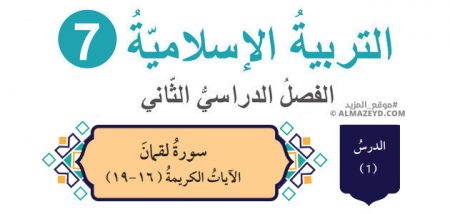 التربيةُ الإسلاميّةُ 7

الفصلُ الدراسيُّ الثّاني

#موقع_المزيد
© ALMAZEYD.COM

الدرسُ
(1)

سورةُ لقمانَ
الآياتُ الكريمةُ (١٦-١٩)